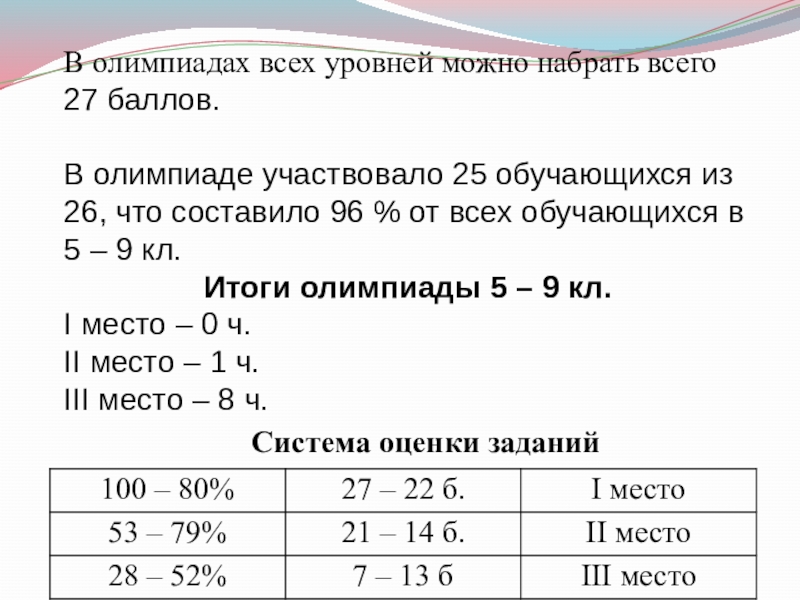 В олимпиадах всех уровней можно набрать всего 27 баллов.

В олимпиаде участвовало 25 обучающихся из 26, что составило 96 % от всех обучающихся в 5 – 9 кл.

Итоги олимпиады 5 – 9 кл.

I место – 0 ч.

II место – 1 ч.

III место – 8 ч.

Система оценки заданий

| 100 – 80% | 27 – 22 б. | I место |
|---|---|---|
| 53 – 79% | 21 – 14 б. | II место |
| 28 – 52% | 7 – 13 б | III место |